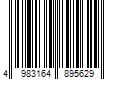 4 983164 895629